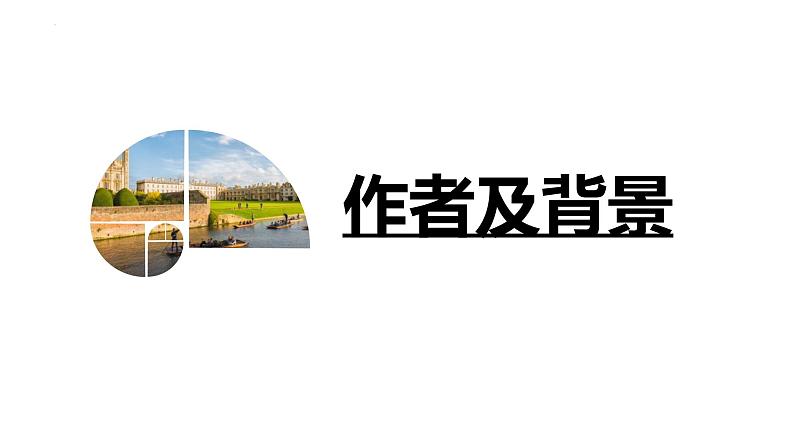 作者及背景